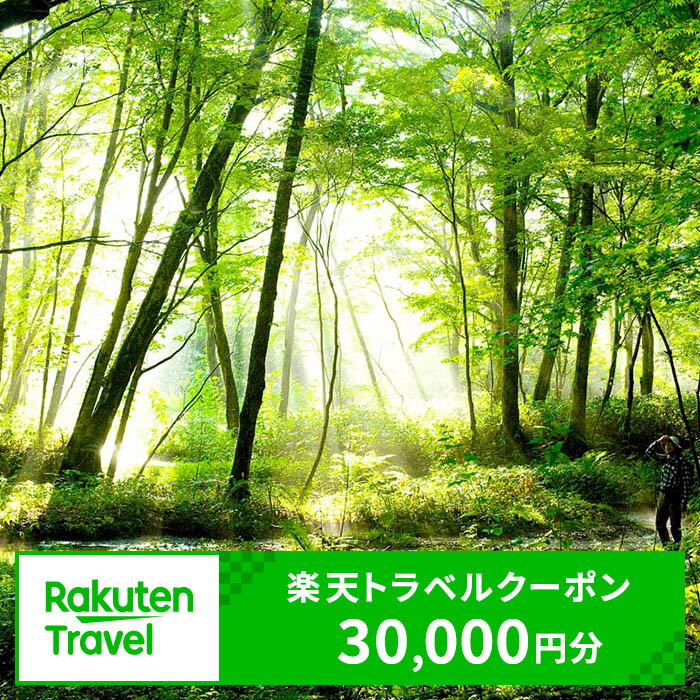 Rakuten Travel

楽天トラベルクーポン
30,000円分